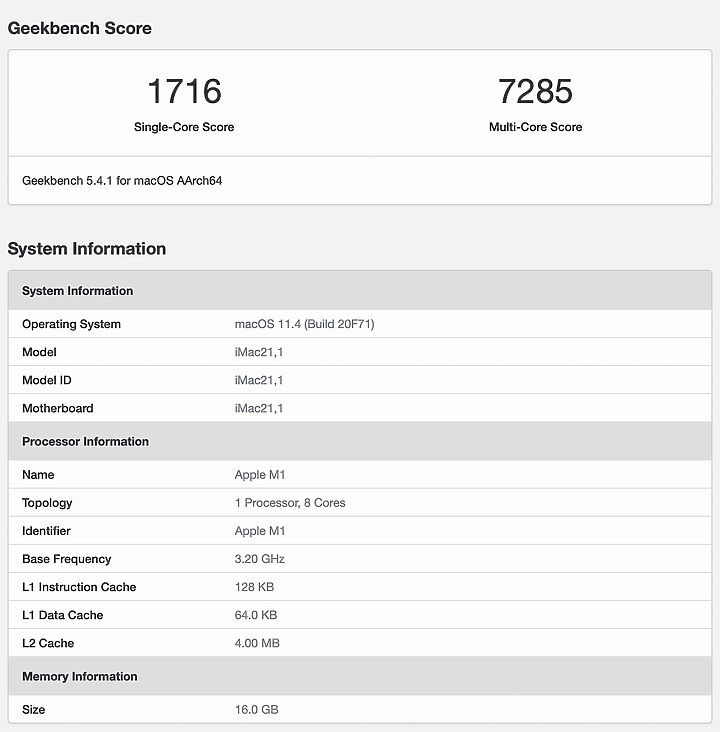 Geekbench Score

1716
Single-Core Score

7285
Multi-Core Score

Geekbench 5.4.1 for macOS AArch64

System Information

| System Information | |
|---|---|
| Operating System | macOS 11.4 (Build 20F71) |
| Model | iMac21,1 |
| Model ID | iMac21,1 |
| Motherboard | iMac21,1 |
| **Processor Information** | |
| Name | Apple M1 |
| Topology | 1 Processor, 8 Cores |
| Identifier | Apple M1 |
| Base Frequency | 3.20 GHz |
| L1 Instruction Cache | 128 KB |
| L1 Data Cache | 64.0 KB |
| L2 Cache | 4.00 MB |
| **Memory Information** | |
| Size | 16.0 GB |